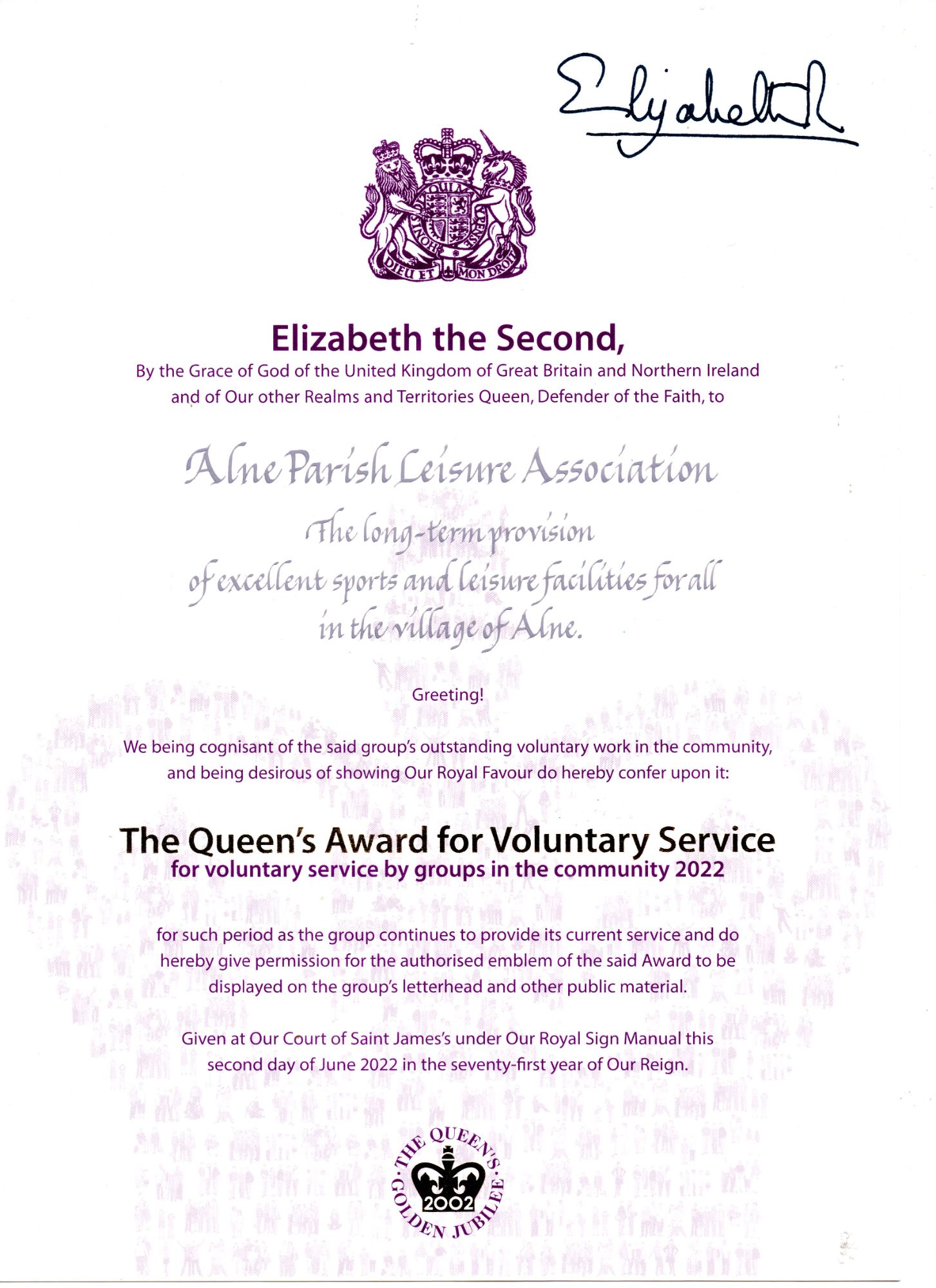 Elizabeth R

HONI SOIT QUI MAL Y PENSE
DIEU ET MON DROIT

Elizabeth the Second,
By the Grace of God of the United Kingdom of Great Britain and Northern Ireland and of Our other Realms and Territories Queen, Defender of the Faith, to

Alne Parish Leisure Association
The long-term provision of excellent sports and leisure facilities for all in the village of Alne.

Greeting!

We being cognisant of the said group's outstanding voluntary work in the community, and being desirous of showing Our Royal Favour do hereby confer upon it:

The Queen's Award for Voluntary Service
for voluntary service by groups in the community 2022

for such period as the group continues to provide its current service and do hereby give permission for the authorised emblem of the said Award to be displayed on the group's letterhead and other public material.

Given at Our Court of Saint James's under Our Royal Sign Manual this second day of June 2022 in the seventy-first year of Our Reign.

THE QUEEN'S GOLDEN JUBILEE 2002